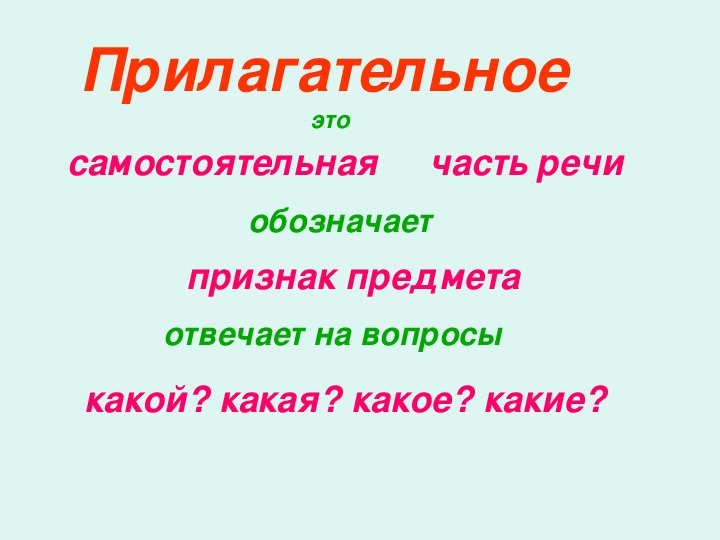 Прилагательное

это

самостоятельная часть речи

обозначает

признак предмета

отвечает на вопросы

какой? какая? какое? какие?